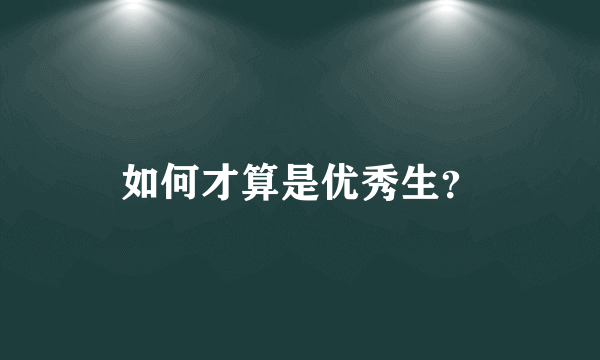 如何才算是优秀生?